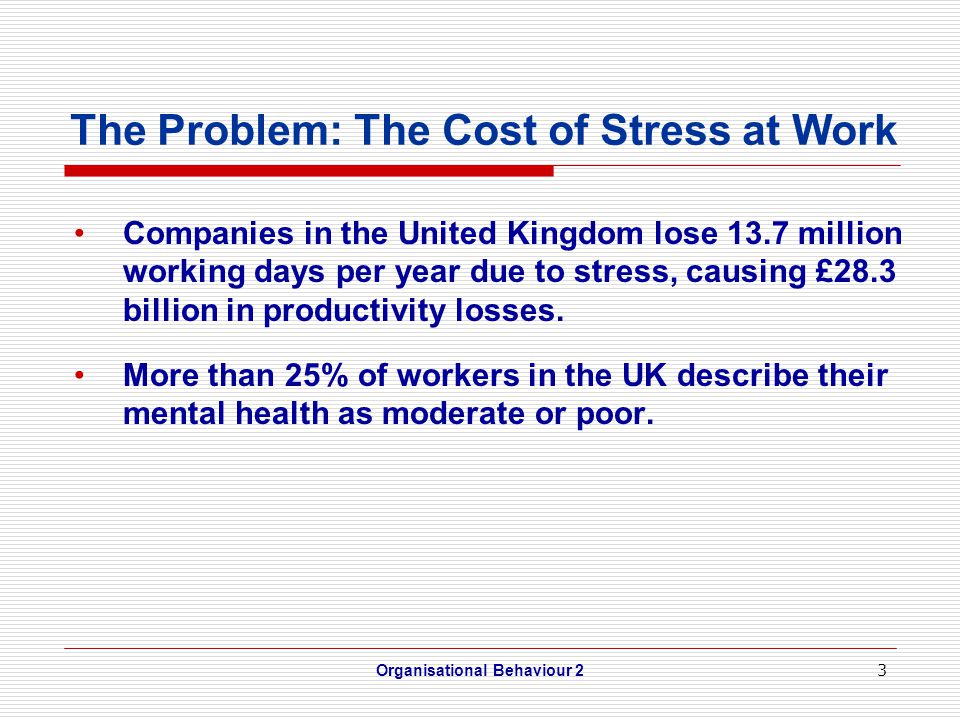 The Problem: The Cost of Stress at Work

• Companies in the United Kingdom lose 13.7 million working days per year due to stress, causing £28.3 billion in productivity losses.

• More than 25% of workers in the UK describe their mental health as moderate or poor.

Organisational Behaviour 2

3